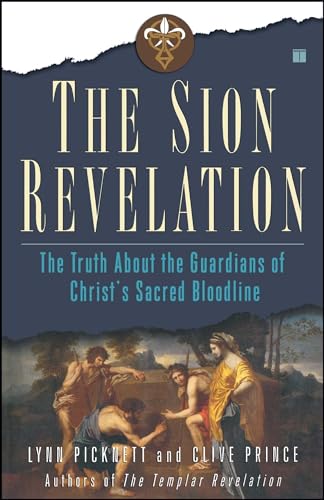 THE SION REVELATION

The Truth About the Guardians of Christ's Sacred Bloodline

LYNN PICKNETT and CLIVE PRINCE

Authors of The Templar Revelation